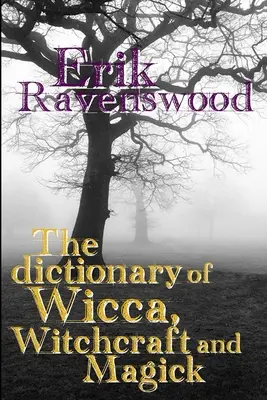 Erik Ravenswood

The dictionary of Wicca, Witchcraft and Magick